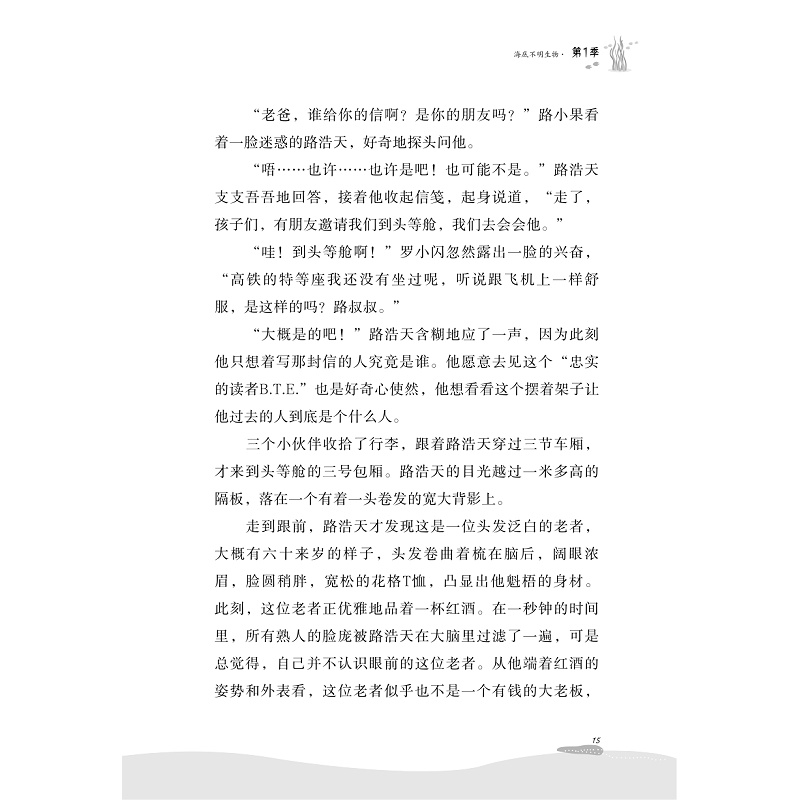 海底不明生物 · 第1季

“老爸，谁给你的信啊？是你的朋友吗？”路小果看着一脸迷惑的路浩天，好奇地探头问他。

“唔……也许……也许是吧！也可能不是。”路浩天支支吾吾地回答，接着他收起信笺，起身说道，“走了，孩子们，有朋友邀请我们到头等舱，我们去会会他。”

“哇！到头等舱啊！”罗小闪忽然露出一脸的兴奋，“高铁的特等座我还没有坐过呢，听说跟飞机上一样舒服，是这样的吗？路叔叔。”

“大概是的吧！”路浩天含糊地应了一声，因为此刻他只想着写那封信的人究竟是谁。他愿意去见这个“忠实的读者B.T.E.”也是好奇心使然，他想看看这个摆着架子让他过去的人到底是个什么人。

三个小伙伴收拾了行李，跟着路浩天穿过三节车厢，才来到头等舱的三号包厢。路浩天的目光越过一米多高的隔板，落在一个有着一头卷发的宽大背影上。

走到跟前，路浩天才发现这是一位头发泛白的老者，大概有六十来岁的样子，头发卷曲着梳在脑后，阔眼浓眉，脸圆稍胖，宽松的花格T恤，凸显出他魁梧的身材。此刻，这位老者正优雅地品着一杯红酒。在一秒钟的时间里，所有熟人的脸庞被路浩天在大脑里过滤了一遍，可是总觉得，自己并不认识眼前的这位老者。从他端着红酒的姿势和外表看，这位老者似乎也不是一个有钱的大老板，

15